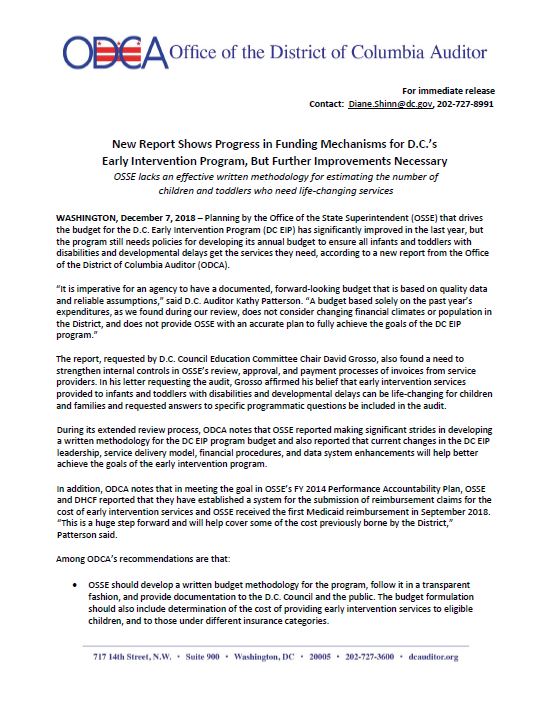 ODCA Office of the District of Columbia Auditor

For immediate release
Contact: Diane.Shinn@dc.gov, 202-727-8991

New Report Shows Progress in Funding Mechanisms for D.C.'s Early Intervention Program, But Further Improvements Necessary
OSSE lacks an effective written methodology for estimating the number of children and toddlers who need life-changing services

WASHINGTON, December 7, 2018 – Planning by the Office of the State Superintendent (OSSE) that drives the budget for the D.C. Early Intervention Program (DC EIP) has significantly improved in the last year, but the program still needs policies for developing its annual budget to ensure all infants and toddlers with disabilities and developmental delays get the services they need, according to a new report from the Office of the District of Columbia Auditor (ODCA).

"It is imperative for an agency to have a documented, forward-looking budget that is based on quality data and reliable assumptions," said D.C. Auditor Kathy Patterson. "A budget based solely on the past year's expenditures, as we found during our review, does not consider changing financial climates or population in the District, and does not provide OSSE with an accurate plan to fully achieve the goals of the DC EIP program."

The report, requested by D.C. Council Education Committee Chair David Grosso, also found a need to strengthen internal controls in OSSE's review, approval, and payment processes of invoices from service providers. In his letter requesting the audit, Grosso affirmed his belief that early intervention services provided to infants and toddlers with disabilities and developmental delays can be life-changing for children and families and requested answers to specific programmatic questions be included in the audit.

During its extended review process, ODCA notes that OSSE reported making significant strides in developing a written methodology for the DC EIP program budget and also reported that current changes in the DC EIP leadership, service delivery model, financial procedures, and data system enhancements will help better achieve the goals of the early intervention program.

In addition, ODCA notes that in meeting the goal in OSSE's FY 2014 Performance Accountability Plan, OSSE and DHCF reported that they have established a system for the submission of reimbursement claims for the cost of early intervention services and OSSE received the first Medicaid reimbursement in September 2018. "This is a huge step forward and will help cover some of the cost previously borne by the District," Patterson said.

Among ODCA's recommendations are that:

• OSSE should develop a written budget methodology for the program, follow it in a transparent fashion, and provide documentation to the D.C. Council and the public. The budget formulation should also include determination of the cost of providing early intervention services to eligible children, and to those under different insurance categories.

717 14th Street, N.W. • Suite 900 • Washington, DC • 20005 • 202-727-3600 • dcauditor.org